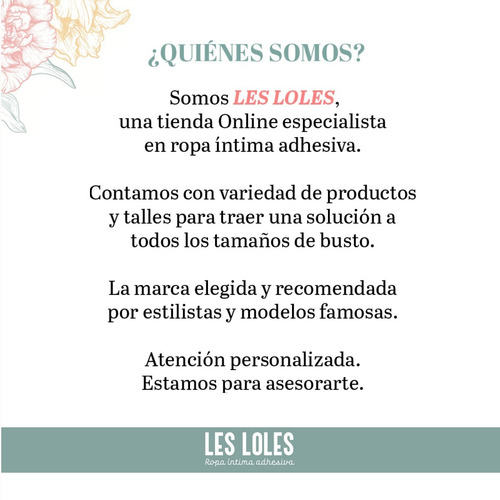 ¿QUIÉNES SOMOS?

Somos LES LOLES, una tienda Online especialista en ropa íntima adhesiva.

Contamos con variedad de productos y talles para traer una solución a todos los tamaños de busto.

La marca elegida y recomendada por estilistas y modelos famosas.

Atención personalizada. Estamos para asesorarte.

LES LOLES
Ropa íntima adhesiva